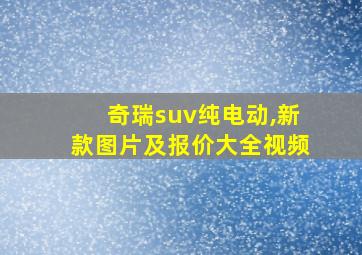 奇瑞suv纯电动,新款图片及报价大全视频